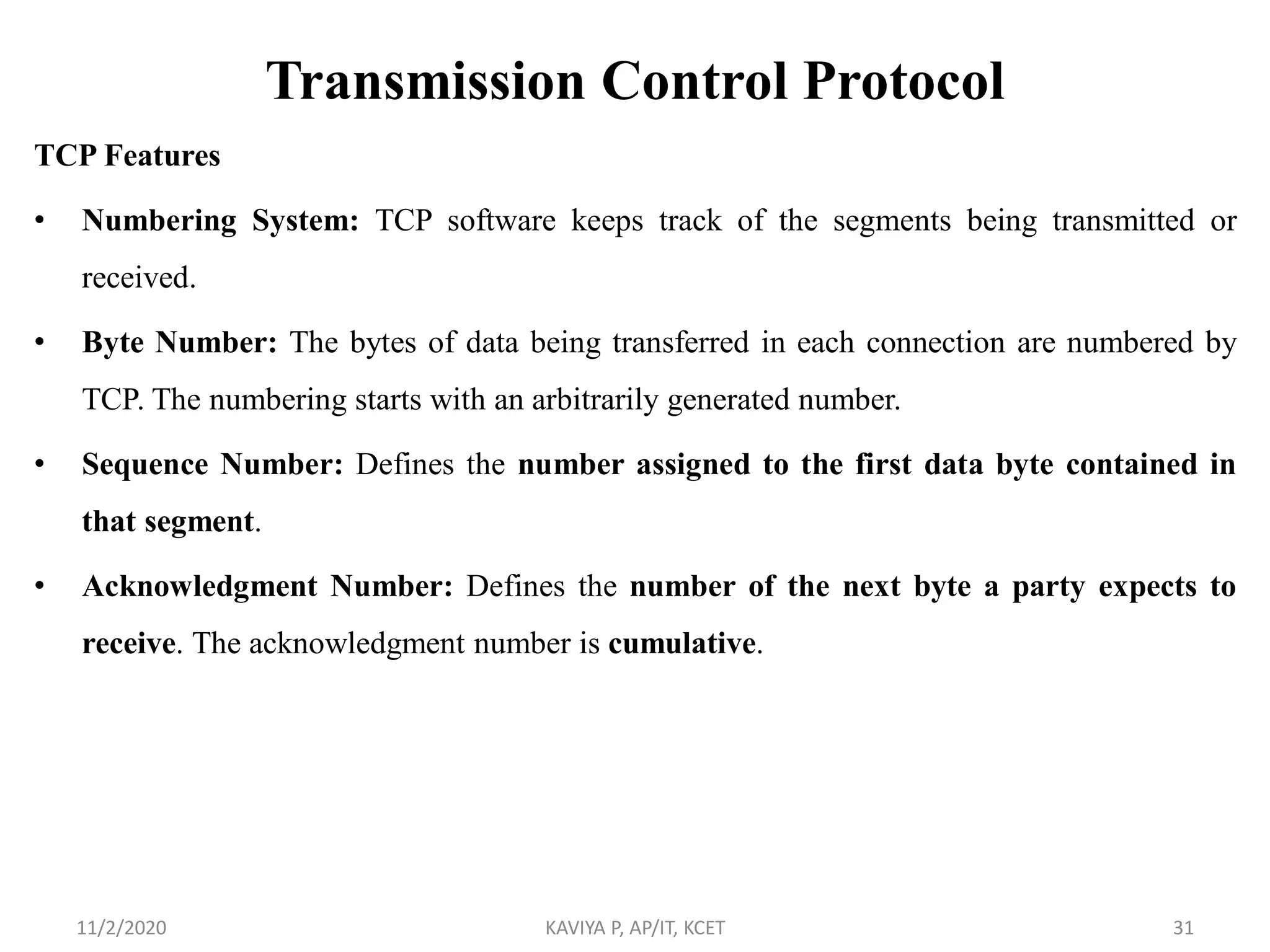 Transmission Control Protocol

TCP Features

• Numbering System: TCP software keeps track of the segments being transmitted or received.

• Byte Number: The bytes of data being transferred in each connection are numbered by TCP. The numbering starts with an arbitrarily generated number.

• Sequence Number: Defines the number assigned to the first data byte contained in that segment.

• Acknowledgment Number: Defines the number of the next byte a party expects to receive. The acknowledgment number is cumulative.

11/2/2020 KAVIYA P, AP/IT, KCET 31